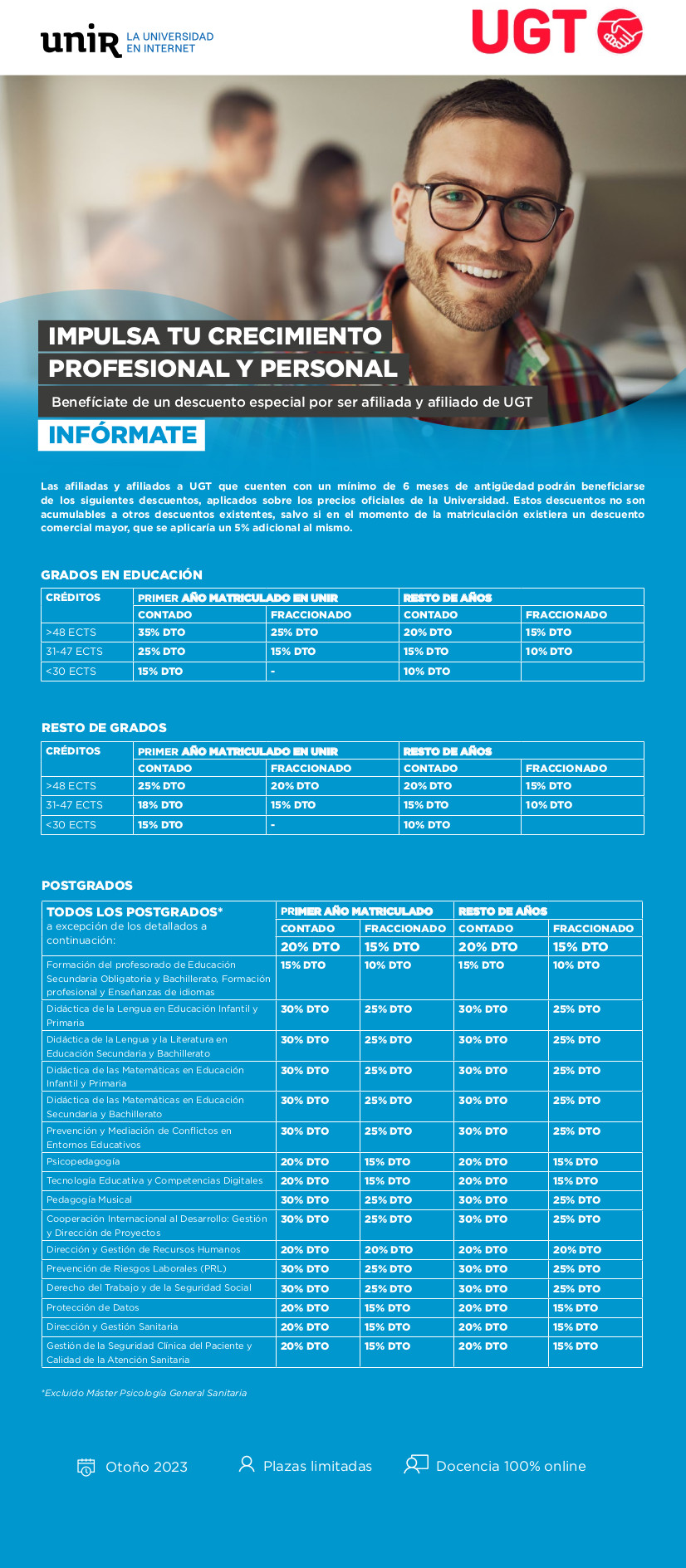 unir LA UNIVERSIDAD EN INTERNET

UGT

IMPULSA TU CRECIMIENTO PROFESIONAL Y PERSONAL

Benefíciate de un descuento especial por ser afiliada y afiliado de UGT

INFÓRMATE

Las afiliadas y afiliados a UGT que cuenten con un mínimo de 6 meses de antigüedad podrán beneficiarse de los siguientes descuentos, aplicados sobre los precios oficiales de la Universidad. Estos descuentos no son acumulables a otros descuentos existentes, salvo si en el momento de la matriculación existiera un descuento comercial mayor, que se aplicaría un 5% adicional al mismo.

GRADOS EN EDUCACIÓN

| CRÉDITOS | PRIMER AÑO MATRICULADO EN UNIR | | RESTO DE AÑOS | |
|---|---|---|---|---|
| | CONTADO | FRACCIONADO | CONTADO | FRACCIONADO |
| >48 ECTS | 35% DTO | 25% DTO | 20% DTO | 15% DTO |
| 31-47 ECTS | 25% DTO | 15% DTO | 15% DTO | 10% DTO |
| <30 ECTS | 15% DTO | - | 10% DTO | |

RESTO DE GRADOS

| CRÉDITOS | PRIMER AÑO MATRICULADO EN UNIR | | RESTO DE AÑOS | |
|---|---|---|---|---|
| | CONTADO | FRACCIONADO | CONTADO | FRACCIONADO |
| >48 ECTS | 25% DTO | 20% DTO | 20% DTO | 15% DTO |
| 31-47 ECTS | 18% DTO | 15% DTO | 15% DTO | 10% DTO |
| <30 ECTS | 15% DTO | - | 10% DTO | |

POSTGRADOS

| TODOS LOS POSTGRADOS* a excepción de los detallados a continuación: | PRIMER AÑO MATRICULADO | | RESTO DE AÑOS | |
|---|---|---|---|---|
| | CONTADO | FRACCIONADO | CONTADO | FRACCIONADO |
| | 20% DTO | 15% DTO | 20% DTO | 15% DTO |
| Formación del profesorado de Educación Secundaria Obligatoria y Bachillerato, Formación profesional y Enseñanzas de idiomas | 15% DTO | 10% DTO | 15% DTO | 10% DTO |
| Didáctica de la Lengua en Educación Infantil y Primaria | 30% DTO | 25% DTO | 30% DTO | 25% DTO |
| Didáctica de la Lengua y la Literatura en Educación Secundaria y Bachillerato | 30% DTO | 25% DTO | 30% DTO | 25% DTO |
| Didáctica de las Matemáticas en Educación Infantil y Primaria | 30% DTO | 25% DTO | 30% DTO | 25% DTO |
| Didáctica de las Matemáticas en Educación Secundaria y Bachillerato | 30% DTO | 25% DTO | 30% DTO | 25% DTO |
| Prevención y Mediación de Conflictos en Entornos Educativos | 30% DTO | 25% DTO | 30% DTO | 25% DTO |
| Psicopedagogía | 20% DTO | 15% DTO | 20% DTO | 15% DTO |
| Tecnología Educativa y Competencias Digitales | 20% DTO | 15% DTO | 20% DTO | 15% DTO |
| Pedagogía Musical | 30% DTO | 25% DTO | 30% DTO | 25% DTO |
| Cooperación Internacional al Desarrollo: Gestión y Dirección de Proyectos | 30% DTO | 25% DTO | 30% DTO | 25% DTO |
| Dirección y Gestión de Recursos Humanos | 20% DTO | 20% DTO | 20% DTO | 20% DTO |
| Prevención de Riesgos Laborales (PRL) | 30% DTO | 25% DTO | 30% DTO | 25% DTO |
| Derecho del Trabajo y de la Seguridad Social | 30% DTO | 25% DTO | 30% DTO | 25% DTO |
| Protección de Datos | 20% DTO | 15% DTO | 20% DTO | 15% DTO |
| Dirección y Gestión Sanitaria | 20% DTO | 15% DTO | 20% DTO | 15% DTO |
| Gestión de la Seguridad Clínica del Paciente y Calidad de la Atención Sanitaria | 20% DTO | 15% DTO | 20% DTO | 15% DTO |

*Excluido Máster Psicología General Sanitaria

Otoño 2023 Plazas limitadas Docencia 100% online